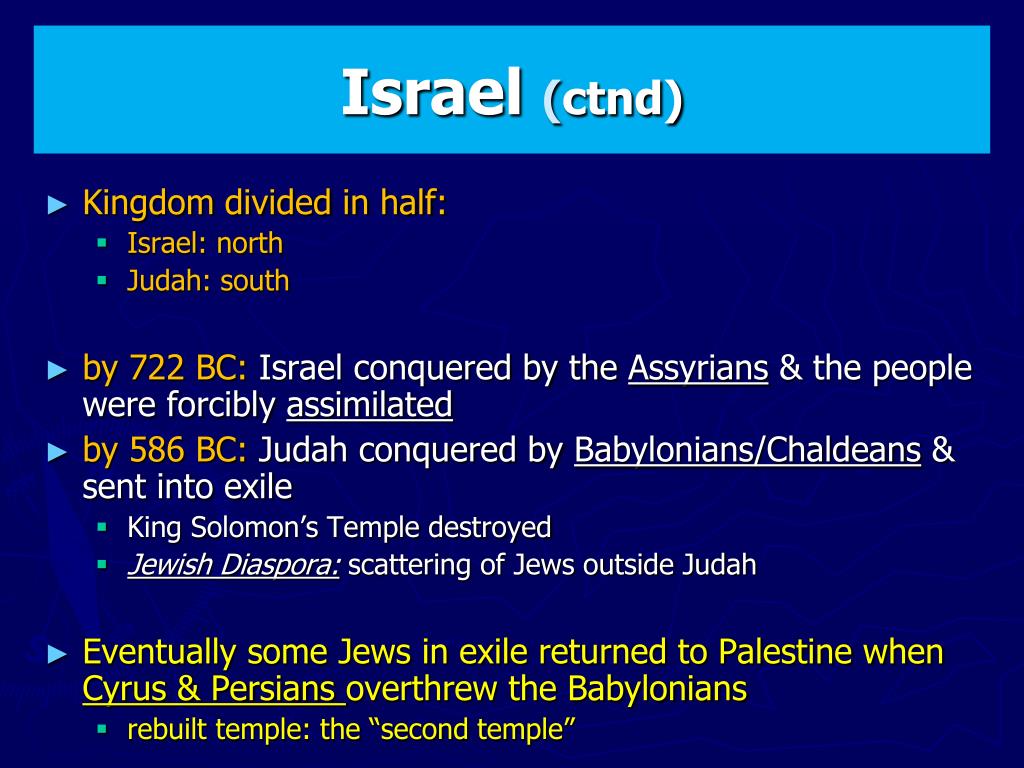 Israel (ctnd)

► Kingdom divided in half:
  ▪ Israel: north
  ▪ Judah: south

► by 722 BC: Israel conquered by the Assyrians & the people were forcibly assimilated
► by 586 BC: Judah conquered by Babylonians/Chaldeans & sent into exile
  ▪ King Solomon's Temple destroyed
  ▪ Jewish Diaspora: scattering of Jews outside Judah

► Eventually some Jews in exile returned to Palestine when Cyrus & Persians overthrew the Babylonians
  ▪ rebuilt temple: the "second temple"